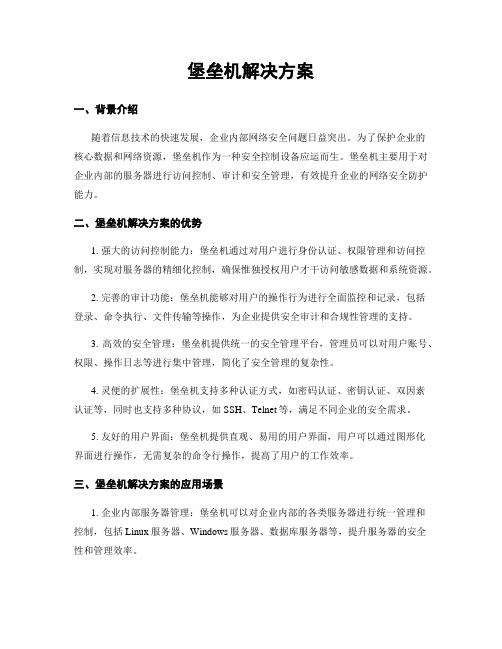 堡垒机解决方案

一、背景介绍

随着信息技术的快速发展，企业内部网络安全问题日益突出。为了保护企业的核心数据和网络资源，堡垒机作为一种安全控制设备应运而生。堡垒机主要用于对企业内部的服务器进行访问控制、审计和安全管理，有效提升企业的网络安全防护能力。

二、堡垒机解决方案的优势

1. 强大的访问控制能力：堡垒机通过对用户进行身份认证、权限管理和访问控制，实现对服务器的精细化控制，确保惟独授权用户才干访问敏感数据和系统资源。

2. 完善的审计功能：堡垒机能够对用户的操作行为进行全面监控和记录，包括登录、命令执行、文件传输等操作，为企业提供安全审计和合规性管理的支持。

3. 高效的安全管理：堡垒机提供统一的安全管理平台，管理员可以对用户账号、权限、操作日志等进行集中管理，简化了安全管理的复杂性。

4. 灵便的扩展性：堡垒机支持多种认证方式，如密码认证、密钥认证、双因素认证等，同时也支持多种协议，如 SSH、Telnet 等，满足不同企业的安全需求。

5. 友好的用户界面：堡垒机提供直观、易用的用户界面，用户可以通过图形化界面进行操作，无需复杂的命令行操作，提高了用户的工作效率。

三、堡垒机解决方案的应用场景

1. 企业内部服务器管理：堡垒机可以对企业内部的各类服务器进行统一管理和控制，包括 Linux 服务器、Windows 服务器、数据库服务器等，提升服务器的安全性和管理效率。